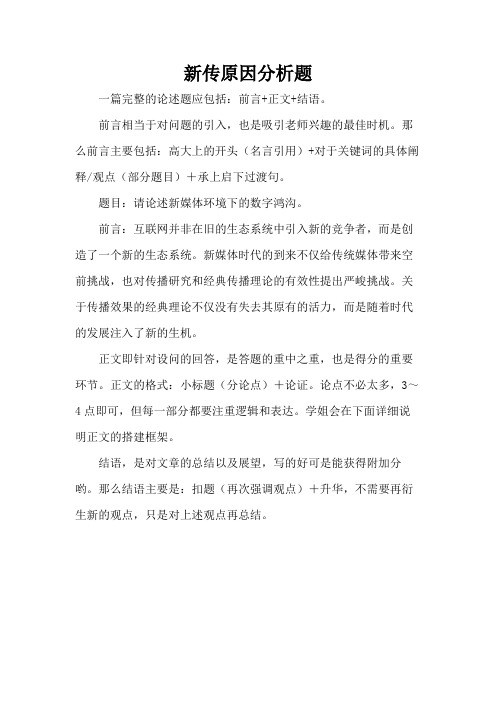 新传原因分析题

一篇完整的论述题应包括：前言+正文+结语。

前言相当于对问题的引入，也是吸引老师兴趣的最佳时机。那么前言主要包括：高大上的开头（名言引用）+对于关键词的具体阐释/观点（部分题目）＋承上启下过渡句。

题目：请论述新媒体环境下的数字鸿沟。

前言：互联网并非在旧的生态系统中引入新的竞争者，而是创造了一个新的生态系统。新媒体时代的到来不仅给传统媒体带来空前挑战，也对传播研究和经典传播理论的有效性提出严峻挑战。关于传播效果的经典理论不仅没有失去其原有的活力，而是随着时代的发展注入了新的生机。

正文即针对设问的回答，是答题的重中之重，也是得分的重要环节。正文的格式：小标题（分论点）＋论证。论点不必太多，3～4点即可，但每一部分都要注重逻辑和表达。学姐会在下面详细说明正文的搭建框架。

结语，是对文章的总结以及展望，写的好可是能获得附加分哟。那么结语主要是：扣题（再次强调观点）＋升华，不需要再衍生新的观点，只是对上述观点再总结。